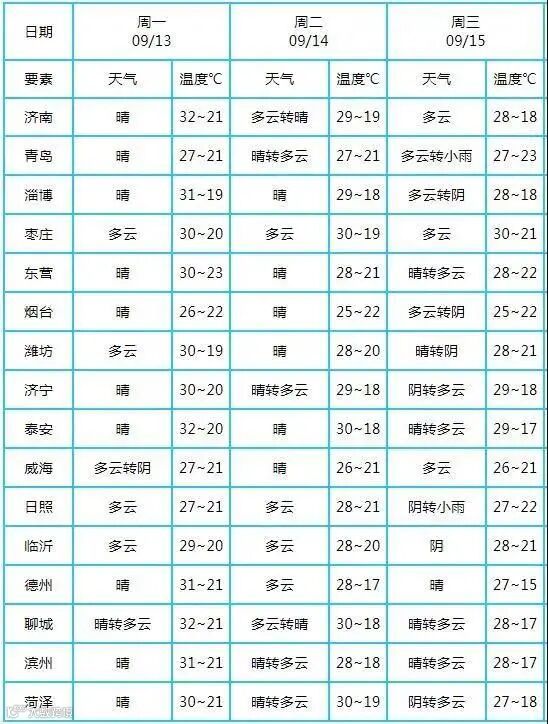 | 日期 | 周一 09/13 | | 周二 09/14 | | 周三 09/15 | |
|---|---|---|---|---|---|---|
| 要素 | 天气 | 温度℃ | 天气 | 温度℃ | 天气 | 温度℃ |
| 济南 | 晴 | 32~21 | 多云转晴 | 29~19 | 多云 | 28~18 |
| 青岛 | 晴 | 27~21 | 晴转多云 | 27~21 | 多云转小雨 | 27~23 |
| 淄博 | 晴 | 31~19 | 晴 | 29~18 | 多云转阴 | 28~18 |
| 枣庄 | 多云 | 30~20 | 多云 | 30~19 | 多云 | 30~21 |
| 东营 | 晴 | 30~23 | 晴 | 28~21 | 晴转多云 | 28~22 |
| 烟台 | 晴 | 26~22 | 晴 | 25~22 | 多云转阴 | 25~22 |
| 潍坊 | 多云 | 30~19 | 晴 | 28~20 | 晴转阴 | 28~21 |
| 济宁 | 晴 | 30~20 | 晴转多云 | 29~18 | 阴转多云 | 29~18 |
| 泰安 | 晴 | 32~20 | 晴 | 30~18 | 晴转多云 | 29~17 |
| 威海 | 多云转阴 | 27~21 | 晴 | 26~21 | 多云 | 26~21 |
| 日照 | 多云 | 27~21 | 多云 | 28~21 | 阴转小雨 | 27~22 |
| 临沂 | 多云 | 29~20 | 多云 | 28~20 | 阴 | 28~21 |
| 德州 | 晴 | 31~21 | 多云 | 28~17 | 晴 | 27~15 |
| 聊城 | 晴转多云 | 32~21 | 多云转晴 | 30~18 | 晴转多云 | 28~17 |
| 滨州 | 晴 | 31~21 | 晴转多云 | 28~18 | 晴转多云 | 28~17 |
| 菏泽 | 晴 | 30~21 | 晴转多云 | 30~19 | 阴转多云 | 27~18 |